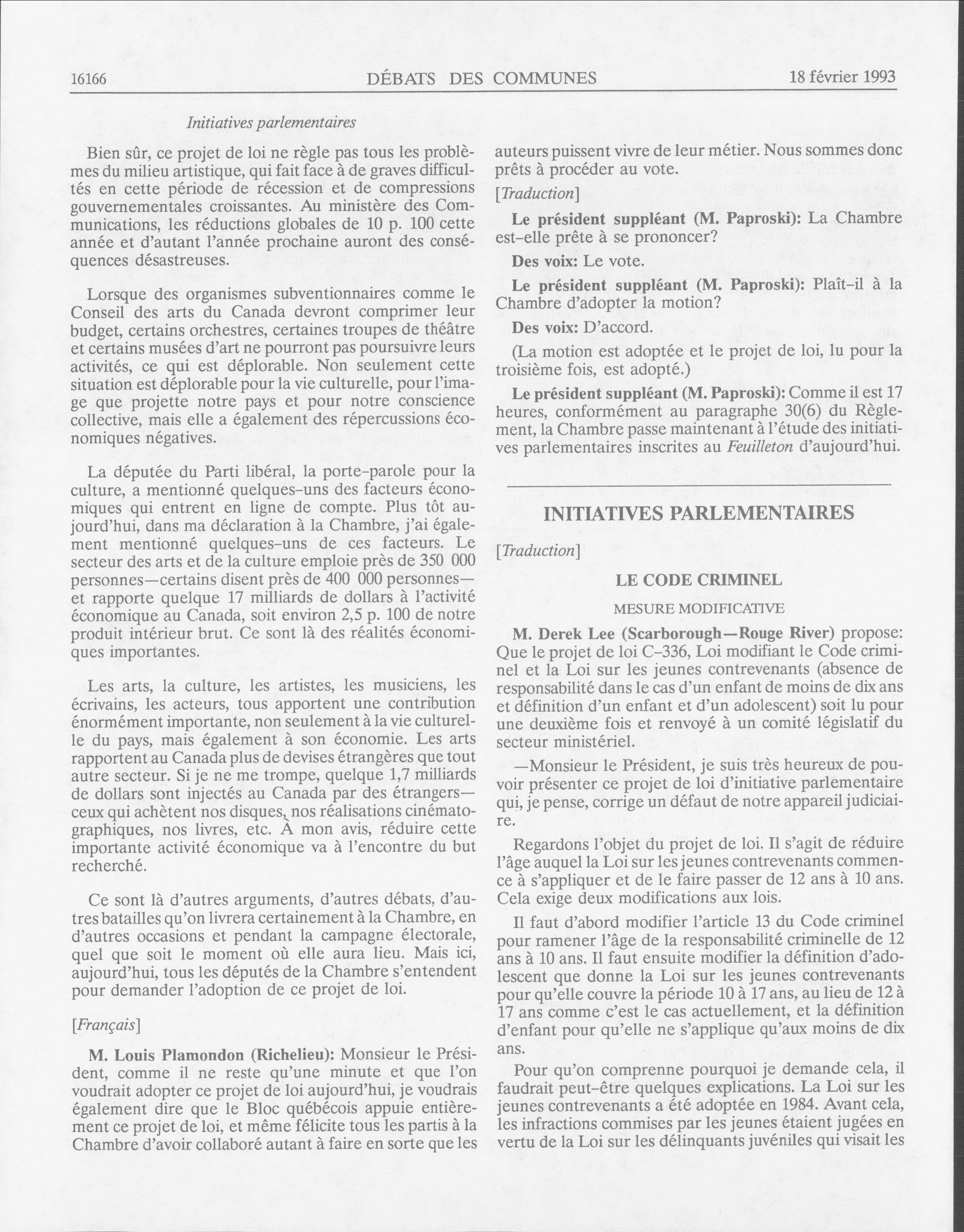 16166 DÉBATS DES COMMUNES 18 février 1993

Initiatives parlementaires

Bien sûr, ce projet de loi ne règle pas tous les problèmes du milieu artistique, qui fait face à de graves difficultés en cette période de récession et de compressions gouvernementales croissantes. Au ministère des Communications, les réductions globales de 10 p. 100 cette année et d'autant l'année prochaine auront des conséquences désastreuses.

Lorsque des organismes subventionnaires comme le Conseil des arts du Canada devront comprimer leur budget, certains orchestres, certaines troupes de théâtre et certains musées d'art ne pourront pas poursuivre leurs activités, ce qui est déplorable. Non seulement cette situation est déplorable pour la vie culturelle, pour l'image que projette notre pays et pour notre conscience collective, mais elle a également des répercussions économiques négatives.

La députée du Parti libéral, la porte-parole pour la culture, a mentionné quelques-uns des facteurs économiques qui entrent en ligne de compte. Plus tôt aujourd'hui, dans ma déclaration à la Chambre, j'ai également mentionné quelques-uns de ces facteurs. Le secteur des arts et de la culture emploie près de 350 000 personnes—certains disent près de 400 000 personnes—et rapporte quelque 17 milliards de dollars à l'activité économique au Canada, soit environ 2,5 p. 100 de notre produit intérieur brut. Ce sont là des réalités économiques importantes.

Les arts, la culture, les artistes, les musiciens, les écrivains, les acteurs, tous apportent une contribution énormément importante, non seulement à la vie culturelle du pays, mais également à son économie. Les arts rapportent au Canada plus de devises étrangères que tout autre secteur. Si je ne me trompe, quelque 1,7 milliards de dollars sont injectés au Canada par des étrangers—ceux qui achètent nos disques, nos réalisations cinématographiques, nos livres, etc. À mon avis, réduire cette importante activité économique va à l'encontre du but recherché.

Ce sont là d'autres arguments, d'autres débats, d'autres batailles qu'on livrera certainement à la Chambre, en d'autres occasions et pendant la campagne électorale, quel que soit le moment où elle aura lieu. Mais ici, aujourd'hui, tous les députés de la Chambre s'entendent pour demander l'adoption de ce projet de loi.

[Français]

M. Louis Plamondon (Richelieu): Monsieur le Président, comme il ne reste qu'une minute et que l'on voudrait adopter ce projet de loi aujourd'hui, je voudrais également dire que le Bloc québécois appuie entièrement ce projet de loi, et même félicite tous les partis à la Chambre d'avoir collaboré autant à faire en sorte que les auteurs puissent vivre de leur métier. Nous sommes donc prêts à procéder au vote.

[Traduction]

Le président suppléant (M. Paproski): La Chambre est-elle prête à se prononcer?

Des voix: Le vote.

Le président suppléant (M. Paproski): Plaît-il à la Chambre d'adopter la motion?

Des voix: D'accord.

(La motion est adoptée et le projet de loi, lu pour la troisième fois, est adopté.)

Le président suppléant (M. Paproski): Comme il est 17 heures, conformément au paragraphe 30(6) du Règlement, la Chambre passe maintenant à l'étude des initiatives parlementaires inscrites au Feuilleton d'aujourd'hui.

INITIATIVES PARLEMENTAIRES

[Traduction]

LE CODE CRIMINEL

MESURE MODIFICATIVE

M. Derek Lee (Scarborough—Rouge River) propose: Que le projet de loi C-336, Loi modifiant le Code criminel et la Loi sur les jeunes contrevenants (absence de responsabilité dans le cas d'un enfant de moins de dix ans et définition d'un enfant et d'un adolescent) soit lu pour une deuxième fois et renvoyé à un comité législatif du secteur ministériel.

—Monsieur le Président, je suis très heureux de pouvoir présenter ce projet de loi d'initiative parlementaire qui, je pense, corrige un défaut de notre appareil judiciaire.

Regardons l'objet du projet de loi. Il s'agit de réduire l'âge auquel la Loi sur les jeunes contrevenants commence à s'appliquer et de le faire passer de 12 ans à 10 ans. Cela exige deux modifications aux lois.

Il faut d'abord modifier l'article 13 du Code criminel pour ramener l'âge de la responsabilité criminelle de 12 ans à 10 ans. Il faut ensuite modifier la définition d'adolescent que donne la Loi sur les jeunes contrevenants pour qu'elle couvre la période 10 à 17 ans, au lieu de 12 à 17 ans comme c'est le cas actuellement, et la définition d'enfant pour qu'elle ne s'applique qu'aux moins de dix ans.

Pour qu'on comprenne pourquoi je demande cela, il faudrait peut-être quelques explications. La Loi sur les jeunes contrevenants a été adoptée en 1984. Avant cela, les infractions commises par les jeunes étaient jugées en vertu de la Loi sur les délinquants juvéniles qui visait les